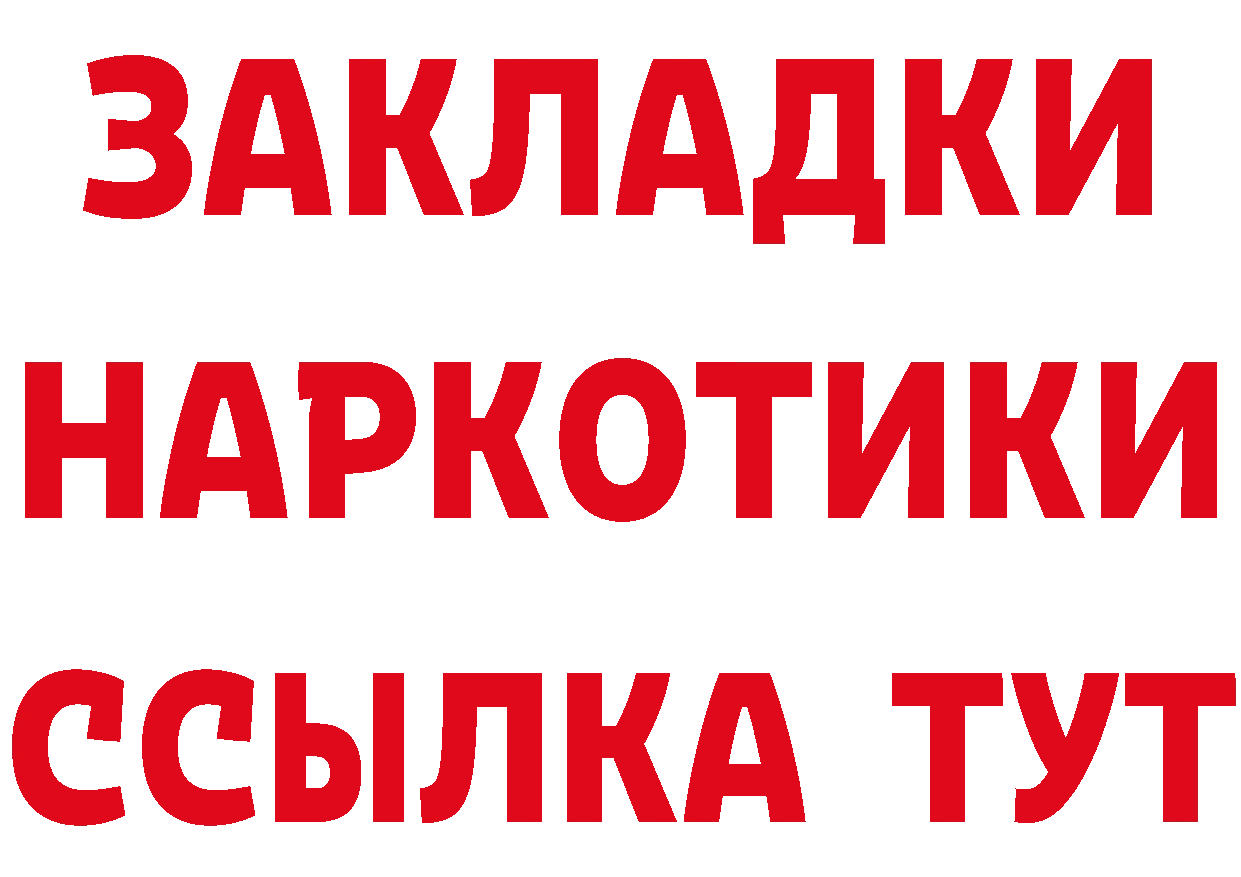 ЗАКЛАДКИ НАРКОТИКИ ССЫЛКА ТУТ